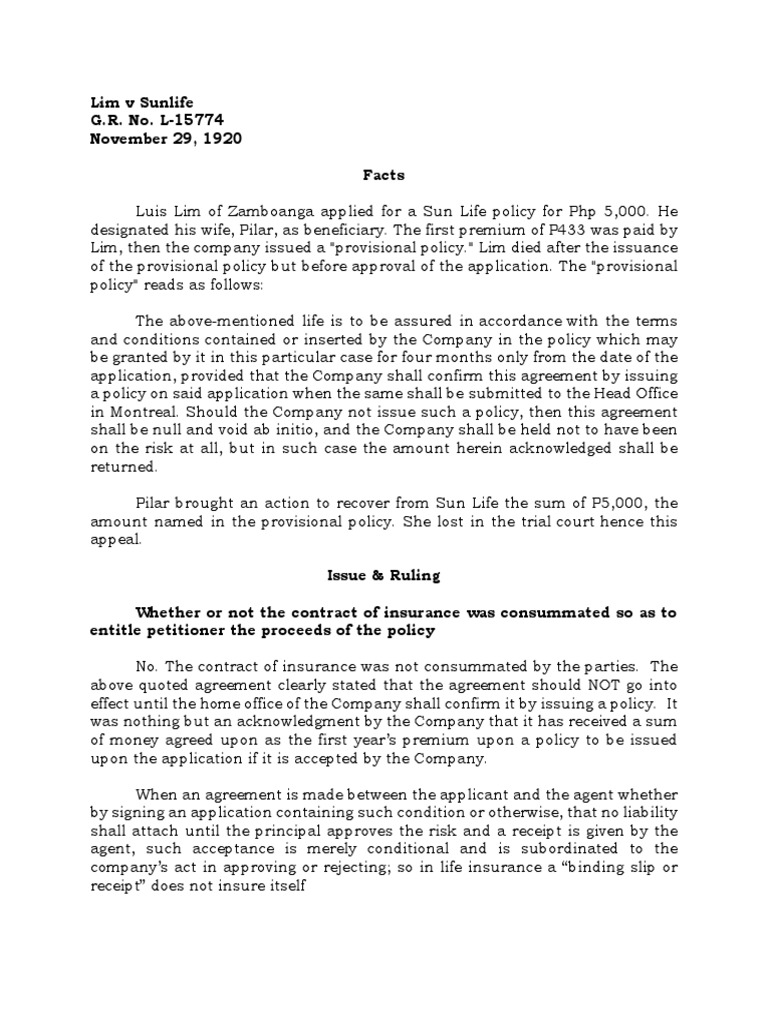 Lim v Sunlife
G.R. No. L-15774
November 29, 1920

Facts

Luis Lim of Zamboanga applied for a Sun Life policy for Php 5,000. He designated his wife, Pilar, as beneficiary. The first premium of P433 was paid by Lim, then the company issued a "provisional policy." Lim died after the issuance of the provisional policy but before approval of the application. The "provisional policy" reads as follows:

The above-mentioned life is to be assured in accordance with the terms and conditions contained or inserted by the Company in the policy which may be granted by it in this particular case for four months only from the date of the application, provided that the Company shall confirm this agreement by issuing a policy on said application when the same shall be submitted to the Head Office in Montreal. Should the Company not issue such a policy, then this agreement shall be null and void ab initio, and the Company shall be held not to have been on the risk at all, but in such case the amount herein acknowledged shall be returned.

Pilar brought an action to recover from Sun Life the sum of P5,000, the amount named in the provisional policy. She lost in the trial court hence this appeal.

Issue & Ruling

Whether or not the contract of insurance was consummated so as to entitle petitioner the proceeds of the policy

No. The contract of insurance was not consummated by the parties. The above quoted agreement clearly stated that the agreement should NOT go into effect until the home office of the Company shall confirm it by issuing a policy. It was nothing but an acknowledgment by the Company that it has received a sum of money agreed upon as the first year's premium upon a policy to be issued upon the application if it is accepted by the Company.

When an agreement is made between the applicant and the agent whether by signing an application containing such condition or otherwise, that no liability shall attach until the principal approves the risk and a receipt is given by the agent, such acceptance is merely conditional and is subordinated to the company's act in approving or rejecting; so in life insurance a "binding slip or receipt" does not insure itself